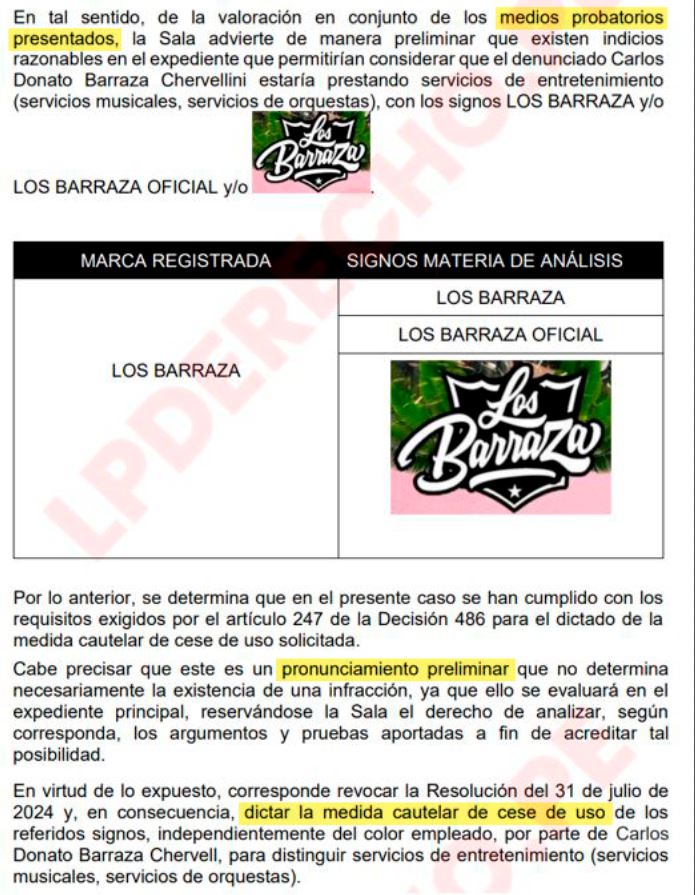 En tal sentido, de la valoración en conjunto de los medios probatorios presentados, la Sala advierte de manera preliminar que existen indicios razonables en el expediente que permitirían considerar que el denunciado Carlos Donato Barraza Chervellini estaría prestando servicios de entretenimiento (servicios musicales, servicios de orquestas), con los signos LOS BARRAZA y/o

LOS BARRAZA OFICIAL y/o Los Barraza.

| MARCA REGISTRADA | SIGNOS MATERIA DE ANÁLISIS |
|---|---|
| LOS BARRAZA | LOS BARRAZA |
| | LOS BARRAZA OFICIAL |
| | Los Barraza |

Por lo anterior, se determina que en el presente caso se han cumplido con los requisitos exigidos por el artículo 247 de la Decisión 486 para el dictado de la medida cautelar de cese de uso solicitada.

Cabe precisar que este es un pronunciamiento preliminar que no determina necesariamente la existencia de una infracción, ya que ello se evaluará en el expediente principal, reservándose la Sala el derecho de analizar, según corresponda, los argumentos y pruebas aportadas a fin de acreditar tal posibilidad.

En virtud de lo expuesto, corresponde revocar la Resolución del 31 de julio de 2024 y, en consecuencia, dictar la medida cautelar de cese de uso de los referidos signos, independientemente del color empleado, por parte de Carlos Donato Barraza Chervell, para distinguir servicios de entretenimiento (servicios musicales, servicios de orquestas).

LPDERECHO